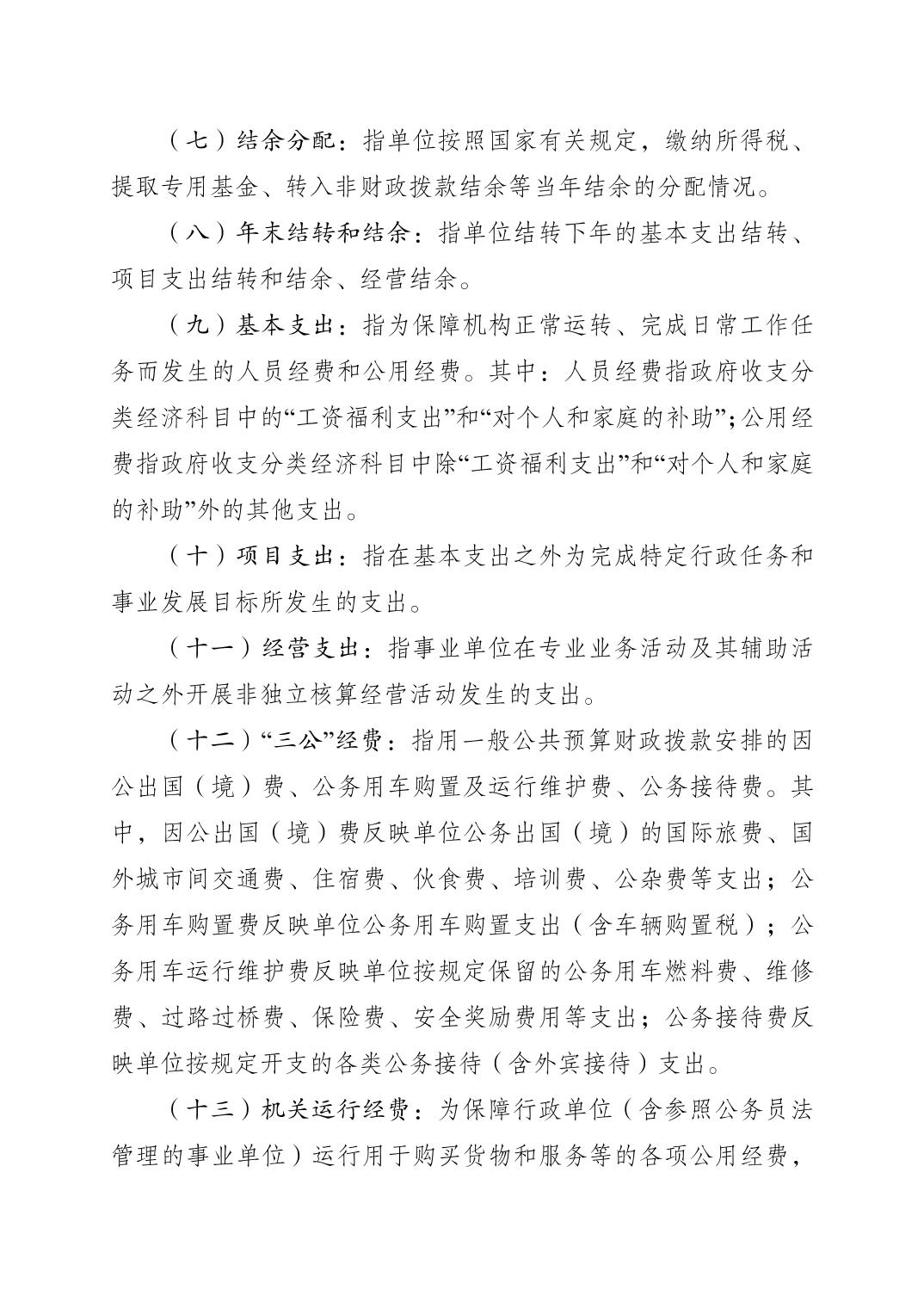 （七）结余分配：指单位按照国家有关规定，缴纳所得税、提取专用基金、转入非财政拨款结余等当年结余的分配情况。

（八）年末结转和结余：指单位结转下年的基本支出结转、项目支出结转和结余、经营结余。

（九）基本支出：指为保障机构正常运转、完成日常工作任务而发生的人员经费和公用经费。其中：人员经费指政府收支分类经济科目中的“工资福利支出”和“对个人和家庭的补助”;公用经费指政府收支分类经济科目中除“工资福利支出”和“对个人和家庭的补助”外的其他支出。

（十）项目支出：指在基本支出之外为完成特定行政任务和事业发展目标所发生的支出。

（十一）经营支出：指事业单位在专业业务活动及其辅助活动之外开展非独立核算经营活动发生的支出。

（十二）“三公”经费：指用一般公共预算财政拨款安排的因公出国（境）费、公务用车购置及运行维护费、公务接待费。其中，因公出国（境）费反映单位公务出国（境）的国际旅费、国外城市间交通费、住宿费、伙食费、培训费、公杂费等支出；公务用车购置费反映单位公务用车购置支出（含车辆购置税）；公务用车运行维护费反映单位按规定保留的公务用车燃料费、维修费、过路过桥费、保险费、安全奖励费用等支出；公务接待费反映单位按规定开支的各类公务接待（含外宾接待）支出。

（十三）机关运行经费：为保障行政单位（含参照公务员法管理的事业单位）运行用于购买货物和服务等的各项公用经费，